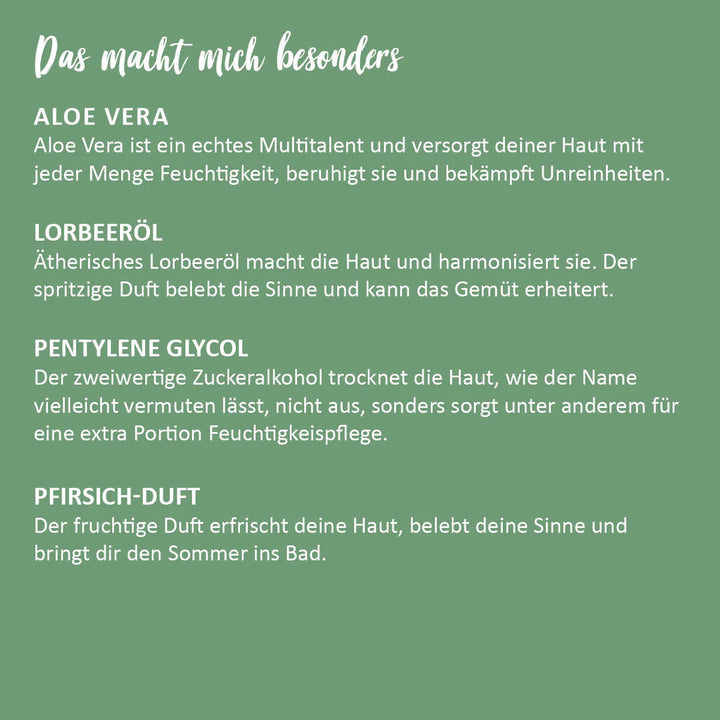 Das macht mich besonders

ALOE VERA
Aloe Vera ist ein echtes Multitalent und versorgt deiner Haut mit jeder Menge Feuchtigkeit, beruhigt sie und bekämpft Unreinheiten.

LORBEERÖL
Ätherisches Lorbeeröl macht die Haut und harmonisiert sie. Der spritzige Duft belebt die Sinne und kann das Gemüt erheitert.

PENTYLENE GLYCOL
Der zweiwertige Zuckeralkohol trocknet die Haut, wie der Name vielleicht vermuten lässt, nicht aus, sonders sorgt unter anderem für eine extra Portion Feuchtigkeispflege.

PFIRSICH-DUFT
Der fruchtige Duft erfrischt deine Haut, belebt deine Sinne und bringt dir den Sommer ins Bad.